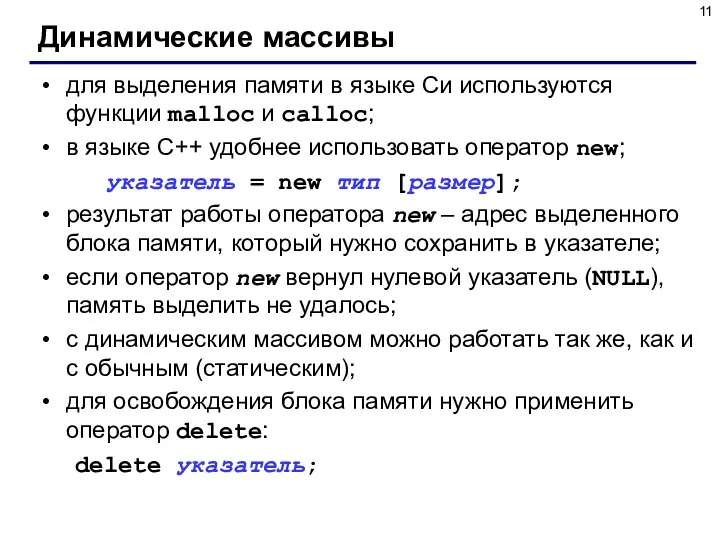 11

Динамические массивы

• для выделения памяти в языке Си используются функции malloc и calloc;
• в языке C++ удобнее использовать оператор new;
указатель = new тип [размер];
• результат работы оператора new – адрес выделенного блока памяти, который нужно сохранить в указателе;
• если оператор new вернул нулевой указатель (NULL), память выделить не удалось;
• с динамическим массивом можно работать так же, как и с обычным (статическим);
• для освобождения блока памяти нужно применить оператор delete:
delete указатель;